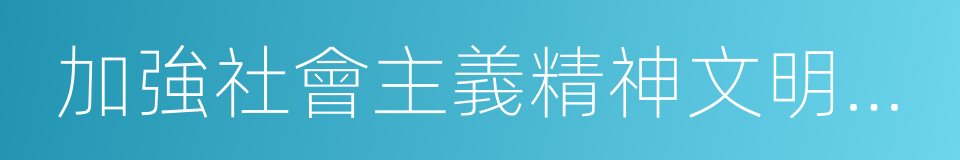 加強社會主義精神文明...